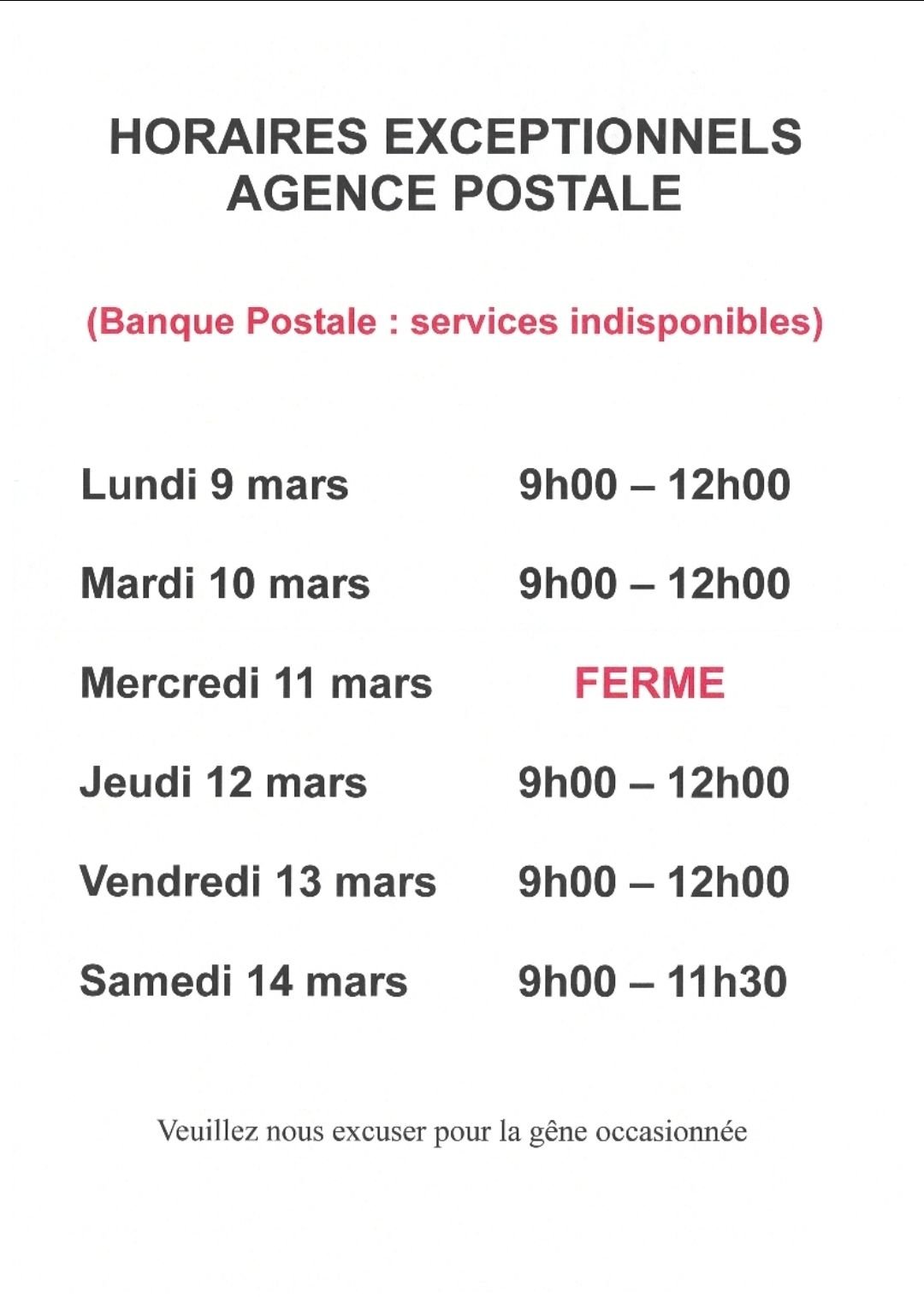 HORAIRES EXCEPTIONNELS
AGENCE POSTALE

(Banque Postale : services indisponibles)

Lundi 9 mars 9h00 – 12h00

Mardi 10 mars 9h00 – 12h00

Mercredi 11 mars FERME

Jeudi 12 mars 9h00 – 12h00

Vendredi 13 mars 9h00 – 12h00

Samedi 14 mars 9h00 – 11h30

Veuillez nous excuser pour la gêne occasionnée